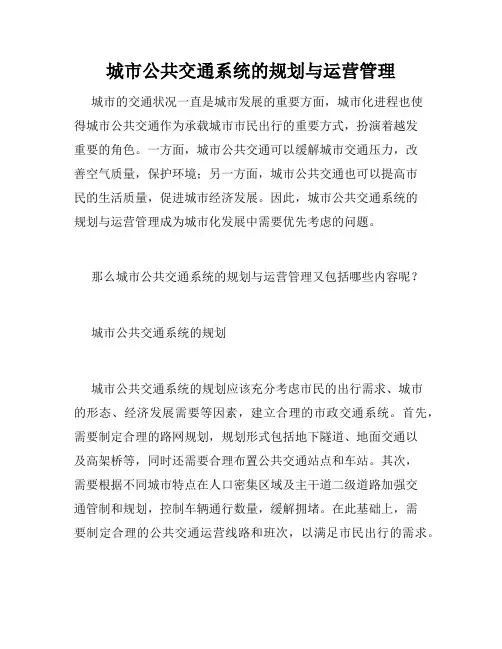 城市公共交通系统的规划与运营管理

城市的交通状况一直是城市发展的重要方面，城市化进程也使得城市公共交通作为承载城市市民出行的重要方式，扮演着越发重要的角色。一方面，城市公共交通可以缓解城市交通压力，改善空气质量，保护环境；另一方面，城市公共交通也可以提高市民的生活质量，促进城市经济发展。因此，城市公共交通系统的规划与运营管理成为城市化发展中需要优先考虑的问题。

那么城市公共交通系统的规划与运营管理又包括哪些内容呢？

城市公共交通系统的规划

城市公共交通系统的规划应该充分考虑市民的出行需求、城市的形态、经济发展需要等因素，建立合理的市政交通系统。首先，需要制定合理的路网规划，规划形式包括地下隧道、地面交通以及高架桥等，同时还需要合理布置公共交通站点和车站。其次，需要根据不同城市特点在人口密集区域及主干道二级道路加强交通管制和规划，控制车辆通行数量，缓解拥堵。在此基础上，需要制定合理的公共交通运营线路和班次，以满足市民出行的需求。